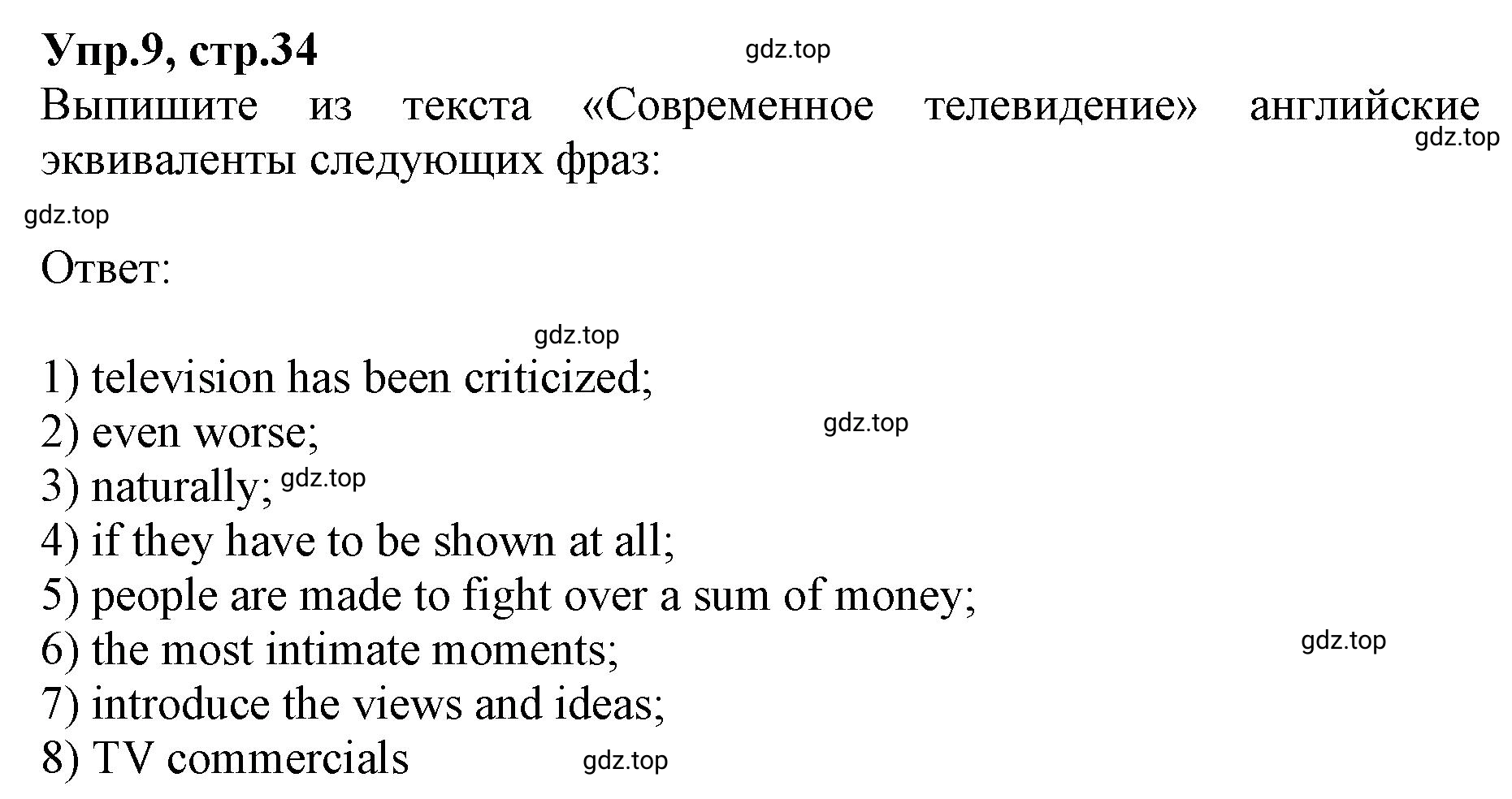 Упр.9, стр.34 gdz.top

Выпишите из текста «Современное телевидение» английские эквиваленты следующих фраз: gdz.top

gdz.top

Ответ:

gdz.top

1) television has been criticized;
2) even worse; gdz.top
3) naturally; gdz.top
4) if they have to be shown at all;
5) people are made to fight over a sum of money;
6) the most intimate moments; gdz.top
7) introduce the views and ideas;
8) TV commercials gdz.top